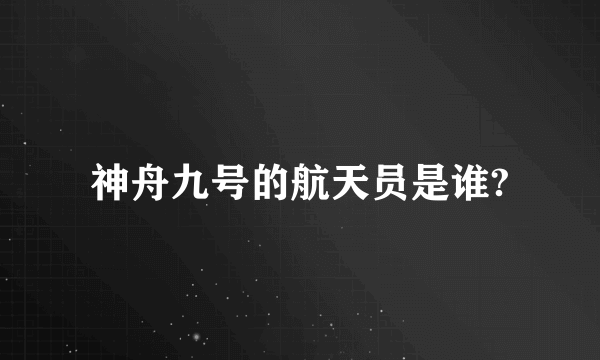 神舟九号的航天员是谁?